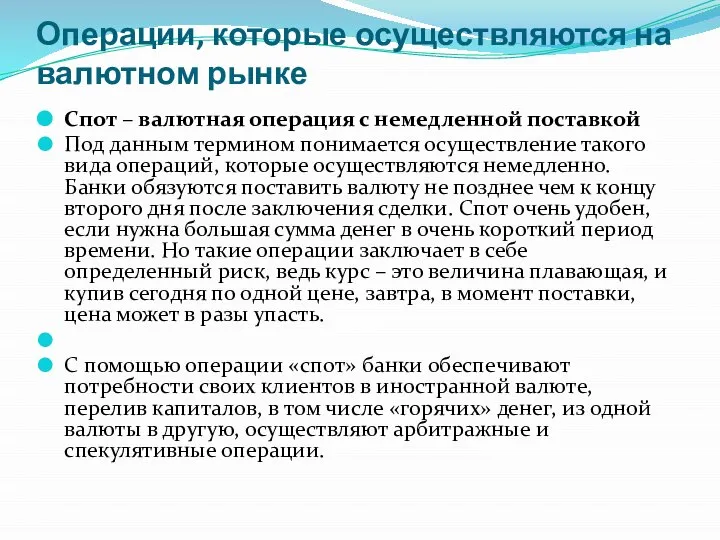 Операции, которые осуществляются на валютном рынке

Спот – валютная операция с немедленной поставкой

Под данным термином понимается осуществление такого вида операций, которые осуществляются немедленно. Банки обязуются поставить валюту не позднее чем к концу второго дня после заключения сделки. Спот очень удобен, если нужна большая сумма денег в очень короткий период времени. Но такие операции заключает в себе определенный риск, ведь курс – это величина плавающая, и купив сегодня по одной цене, завтра, в момент поставки, цена может в разы упасть.

С помощью операции «спот» банки обеспечивают потребности своих клиентов в иностранной валюте, перелив капиталов, в том числе «горячих» денег, из одной валюты в другую, осуществляют арбитражные и спекулятивные операции.